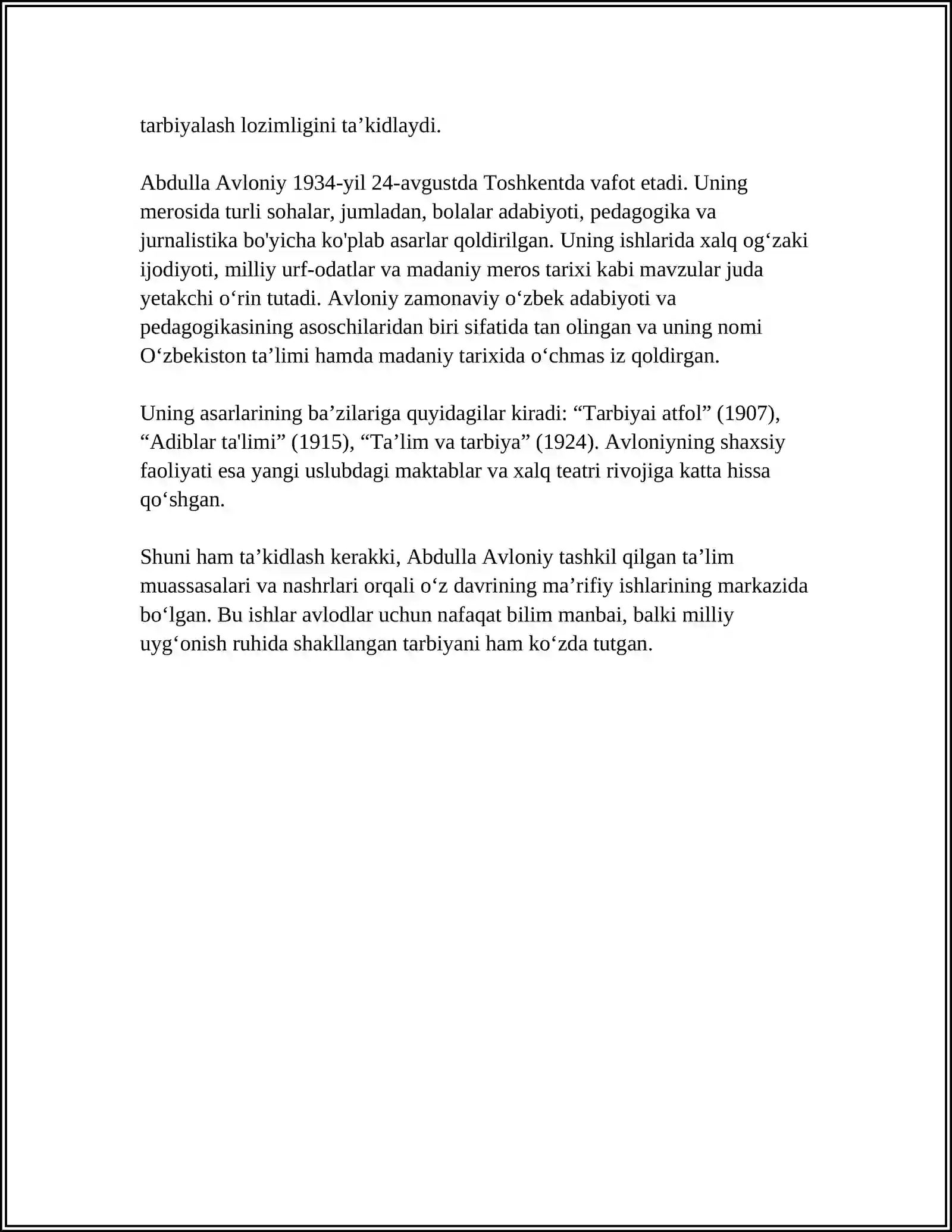 tarbiyalash lozimligini ta’kidlaydi.

Abdulla Avloniy 1934-yil 24-avgustda Toshkentda vafot etadi. Uning merosida turli sohalar, jumladan, bolalar adabiyoti, pedagogika va jurnalistika bo'yicha ko'plab asarlar qoldirilgan. Uning ishlarida xalq og‘zaki ijodiyoti, milliy urf-odatlar va madaniy meros tarixi kabi mavzular juda yetakchi o‘rin tutadi. Avloniy zamonaviy o‘zbek adabiyoti va pedagogikasining asoschilaridan biri sifatida tan olingan va uning nomi O‘zbekiston ta’limi hamda madaniy tarixida o‘chmas iz qoldirgan.

Uning asarlarining ba’zilariga quyidagilar kiradi: “Tarbiyai atfol” (1907), “Adiblar ta'limi” (1915), “Ta’lim va tarbiya” (1924). Avloniyning shaxsiy faoliyati esa yangi uslubdagi maktablar va xalq teatri rivojiga katta hissa qo‘shgan.

Shuni ham ta’kidlash kerakki, Abdulla Avloniy tashkil qilgan ta’lim muassasalari va nashrlari orqali o‘z davrining ma’rifiy ishlarining markazida bo‘lgan. Bu ishlar avlodlar uchun nafaqat bilim manbai, balki milliy uyg‘onish ruhida shakllangan tarbiyani ham ko‘zda tutgan.